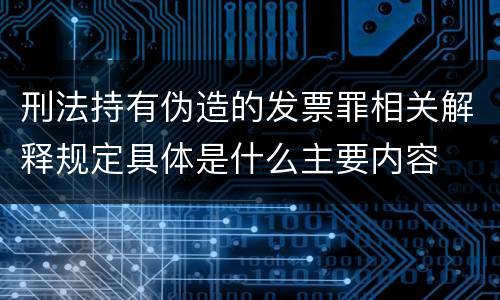 刑法持有伪造的发票罪相关解释规定具体是什么主要内容